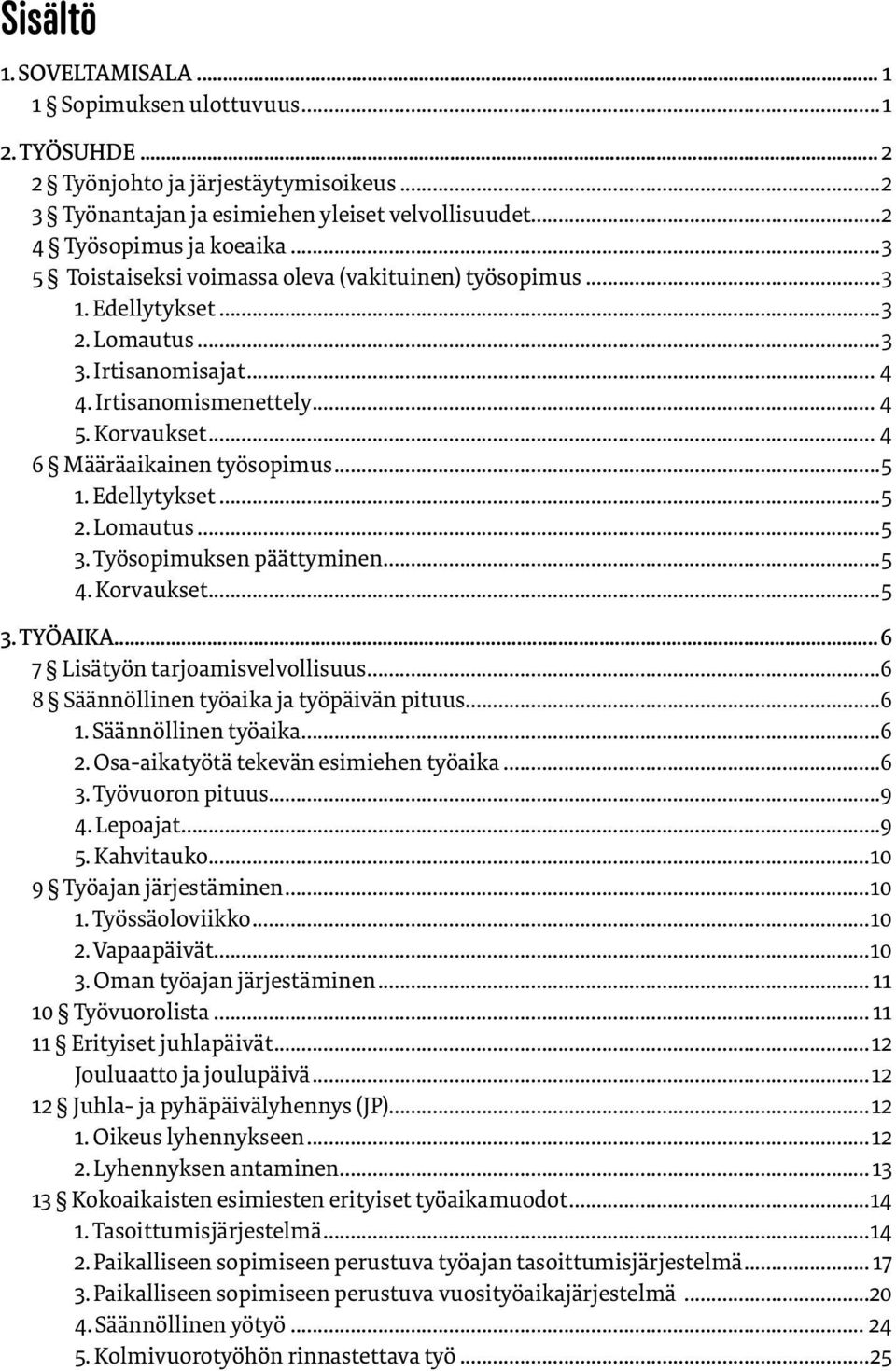 Sisältö

1. SOVELTAMISALA ... 1
1 § Sopimuksen ulottuvuus ... 1

2. TYÖSUHDE ... 2
2 § Työnjohto ja järjestäytymisoikeus ... 2
3 § Työnantajan ja esimiehen yleiset velvollisuudet ... 2
4 § Työsopimus ja koeaika ... 3
5 § Toistaiseksi voimassa oleva (vakituinen) työsopimus ... 3
1. Edellytykset ... 3
2. Lomautus ... 3
3. Irtisanomisajat ... 4
4. Irtisanomismenettely ... 4
5. Korvaukset ... 4
6 § Määräaikainen työsopimus ... 5
1. Edellytykset ... 5
2. Lomautus ... 5
3. Työsopimuksen päättyminen ... 5
4. Korvaukset ... 5

3. TYÖAIKA ... 6
7 § Lisätyön tarjoamisvelvollisuus ... 6
8 § Säännöllinen työaika ja työpäivän pituus ... 6
1. Säännöllinen työaika ... 6
2. Osa-aikatyötä tekevän esimiehen työaika ... 6
3. Työvuoron pituus ... 9
4. Lepoajat ... 9
5. Kahvitauko ... 10
9 § Työajan järjestäminen ... 10
1. Työssäoloviikko ... 10
2. Vapaapäivät ... 10
3. Oman työajan järjestäminen ... 11
10 § Työvuorolista ... 11
11 § Erityiset juhlapäivät ... 12
Jouluaatto ja joulupäivä ... 12
12 § Juhla- ja pyhäpäivälyhennys (JP) ... 12
1. Oikeus lyhennykseen ... 12
2. Lyhennyksen antaminen ... 13
13 § Kokoaikaisten esimiesten erityiset työaikamuodot ... 14
1. Tasoittumisjärjestelmä ... 14
2. Paikalliseen sopimiseen perustuva työajan tasoittumisjärjestelmä ... 17
3. Paikalliseen sopimiseen perustuva vuosityöaikajärjestelmä ... 20
4. Säännöllinen yötyö ... 24
5. Kolmivuorotyöhön rinnastettava työ ... 25